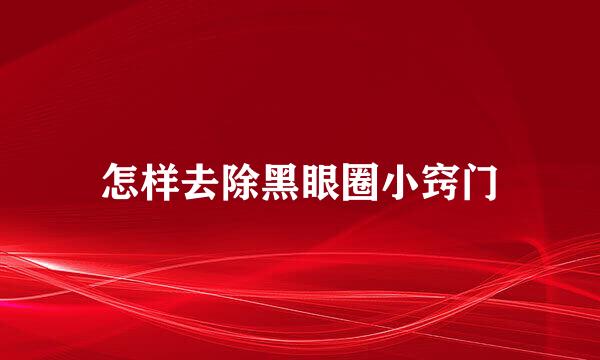 怎样去除黑眼圈小窍门